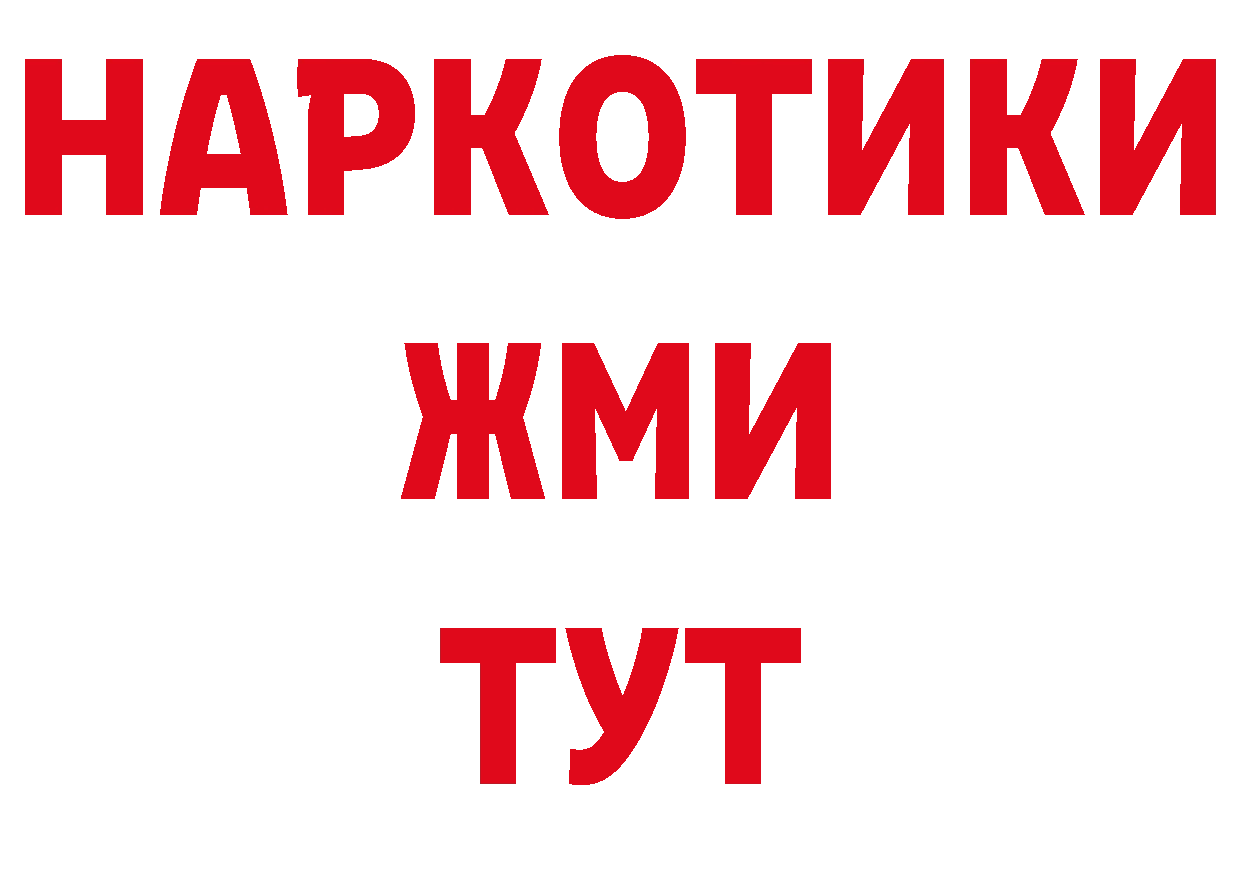 НАРКОТИКИ
ЖМИ
ТУТ